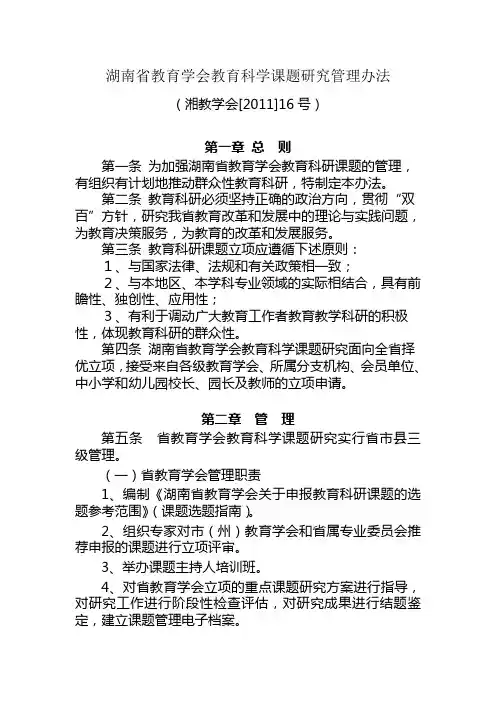 湖南省教育学会教育科学课题研究管理办法

（湘教学会[2011]16 号）

第一章 总 则

第一条 为加强湖南省教育学会教育科研课题的管理，有组织有计划地推动群众性教育科研，特制定本办法。

第二条 教育科研必须坚持正确的政治方向，贯彻“双百”方针，研究我省教育改革和发展中的理论与实践问题，为教育决策服务，为教育的改革和发展服务。

第三条 教育科研课题立项应遵循下述原则：

1、与国家法律、法规和有关政策相一致；

2、与本地区、本学科专业领域的实际相结合，具有前瞻性、独创性、应用性；

3、有利于调动广大教育工作者教育教学科研的积极性，体现教育科研的群众性。

第四条 湖南省教育学会教育科学课题研究面向全省择优立项，接受来自各级教育学会、所属分支机构、会员单位、中小学和幼儿园校长、园长及教师的立项申请。

第二章 管 理

第五条 省教育学会教育科学课题研究实行省市县三级管理。

（一）省教育学会管理职责

1、编制《湖南省教育学会关于申报教育科研课题的选题参考范围》（课题选题指南）。

2、组织专家对市（州）教育学会和省属专业委员会推荐申报的课题进行立项评审。

3、举办课题主持人培训班。

4、对省教育学会立项的重点课题研究方案进行指导，对研究工作进行阶段性检查评估，对研究成果进行结题鉴定，建立课题管理电子档案。